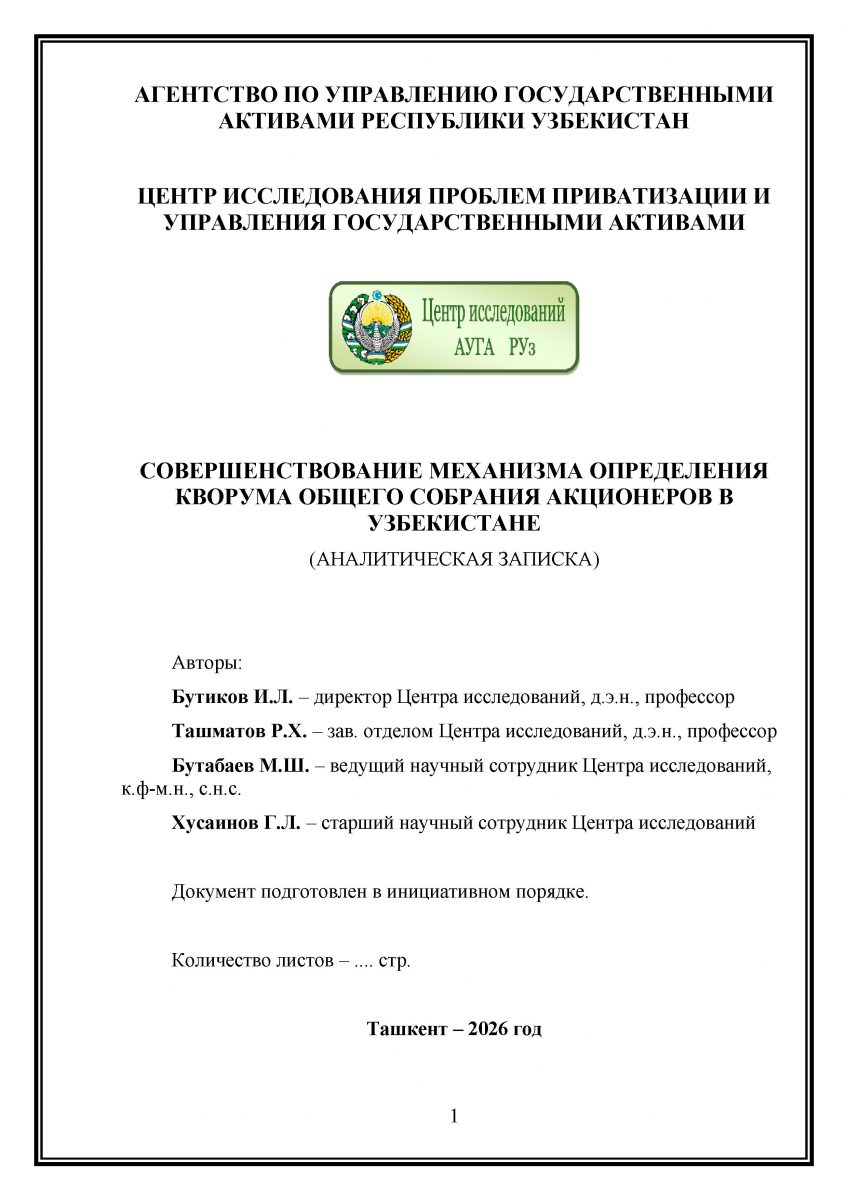 АГЕНТСТВО ПО УПРАВЛЕНИЮ ГОСУДАРСТВЕННЫМИ АКТИВАМИ РЕСПУБЛИКИ УЗБЕКИСТАН

ЦЕНТР ИССЛЕДОВАНИЯ ПРОБЛЕМ ПРИВАТИЗАЦИИ И УПРАВЛЕНИЯ ГОСУДАРСТВЕННЫМИ АКТИВАМИ

Центр исследований
АУГА РУз

СОВЕРШЕНСТВОВАНИЕ МЕХАНИЗМА ОПРЕДЕЛЕНИЯ КВОРУМА ОБЩЕГО СОБРАНИЯ АКЦИОНЕРОВ В УЗБЕКИСТАНЕ

(АНАЛИТИЧЕСКАЯ ЗАПИСКА)

Авторы:

Бутиков И.Л. – директор Центра исследований, д.э.н., профессор

Ташматов Р.Х. – зав. отделом Центра исследований, д.э.н., профессор

Бутабаев М.Ш. – ведущий научный сотрудник Центра исследований, к.ф-м.н., с.н.с.

Хусаинов Г.Л. – старший научный сотрудник Центра исследований

Документ подготовлен в инициативном порядке.

Количество листов – .... стр.

Ташкент – 2026 год

1